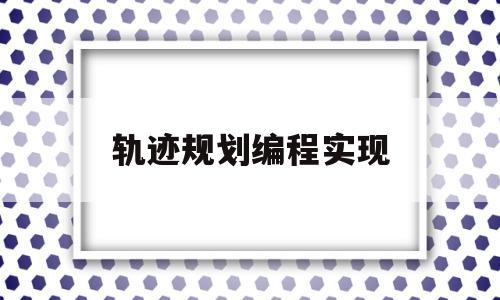 轨迹规划编程实现